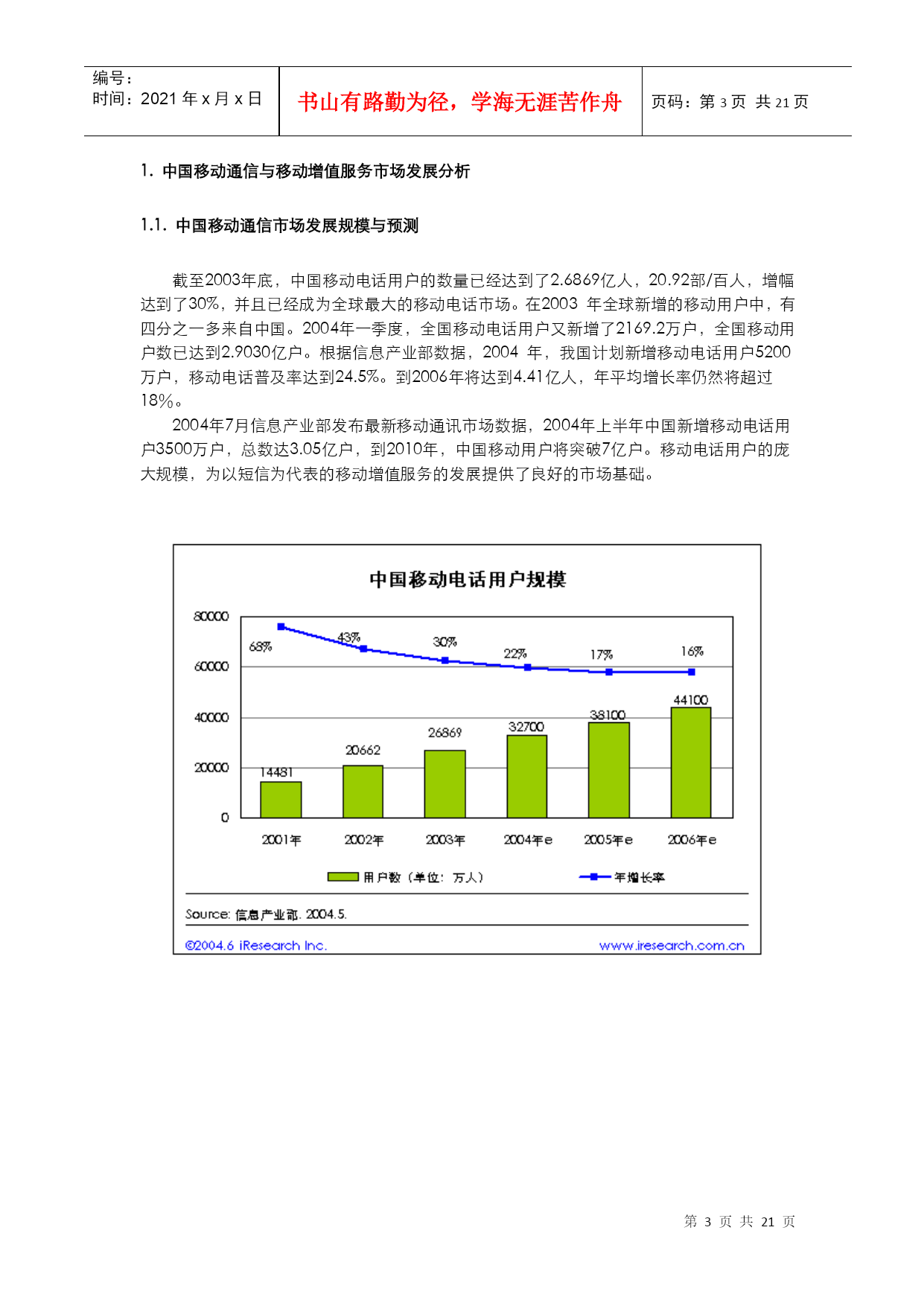 编号：
时间：2021 年 x 月 x 日

书山有路勤为径，学海无涯苦作舟

页码：第 3 页 共 21 页

1. 中国移动通信与移动增值服务市场发展分析

1.1. 中国移动通信市场发展规模与预测

截至2003年底，中国移动电话用户的数量已经达到了2.6869亿人，20.92部/百人，增幅达到了30%，并且已经成为全球最大的移动电话市场。在2003 年全球新增的移动用户中，有四分之一多来自中国。2004年一季度，全国移动电话用户又新增了2169.2万户，全国移动用户数已达到2.9030亿户。根据信息产业部数据，2004 年，我国计划新增移动电话用户5200万户，移动电话普及率达到24.5%。到2006年将达到4.41亿人，年平均增长率仍然将超过18%。

2004年7月信息产业部发布最新移动通讯市场数据，2004年上半年中国新增移动电话用户3500万户，总数达3.05亿户，到2010年，中国移动用户将突破7亿户。移动电话用户的庞大规模，为以短信为代表的移动增值服务的发展提供了良好的市场基础。

中国移动电话用户规模

80000
60000
40000
20000
0

68%
43%
30%
22%
17%
16%

14481
20662
26869
32700
38100
44100

2001年
2002年
2003年
2004年e
2005年e
2006年e

用户数（单位：万人）
年增长率

Source: 信息产业部. 2004.5.

©2004.6 iResearch Inc.
www.iresearch.com.cn

第 3 页 共 21 页